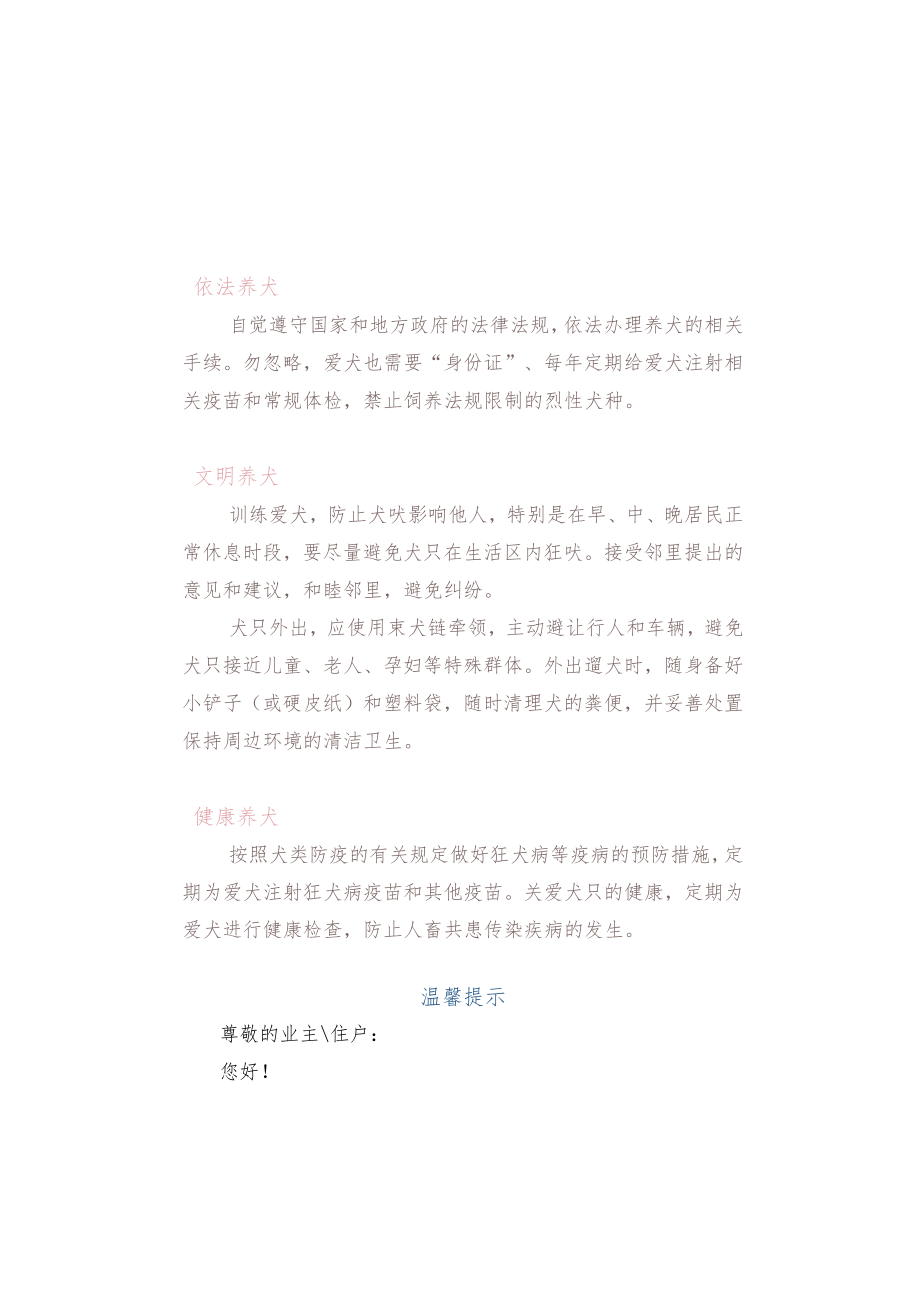 依法养犬

自觉遵守国家和地方政府的法律法规，依法办理养犬的相关手续。勿忽略，爱犬也需要“身份证”、每年定期给爱犬注射相关疫苗和常规体检，禁止饲养法规限制的烈性犬种。

文明养犬

训练爱犬，防止犬吠影响他人，特别是在早、中、晚居民正常休息时段，要尽量避免犬只在生活区内狂吠。接受邻里提出的意见和建议，和睦邻里，避免纠纷。

犬只外出，应使用束犬链牵领，主动避让行人和车辆，避免犬只接近儿童、老人、孕妇等特殊群体。外出遛犬时，随身备好小铲子（或硬皮纸）和塑料袋，随时清理犬的粪便，并妥善处置保持周边环境的清洁卫生。

健康养犬

按照犬类防疫的有关规定做好狂犬病等疫病的预防措施，定期为爱犬注射狂犬病疫苗和其他疫苗。关爱犬只的健康，定期为爱犬进行健康检查，防止人畜共患传染疾病的发生。

温馨提示

尊敬的业主\住户：

您好！